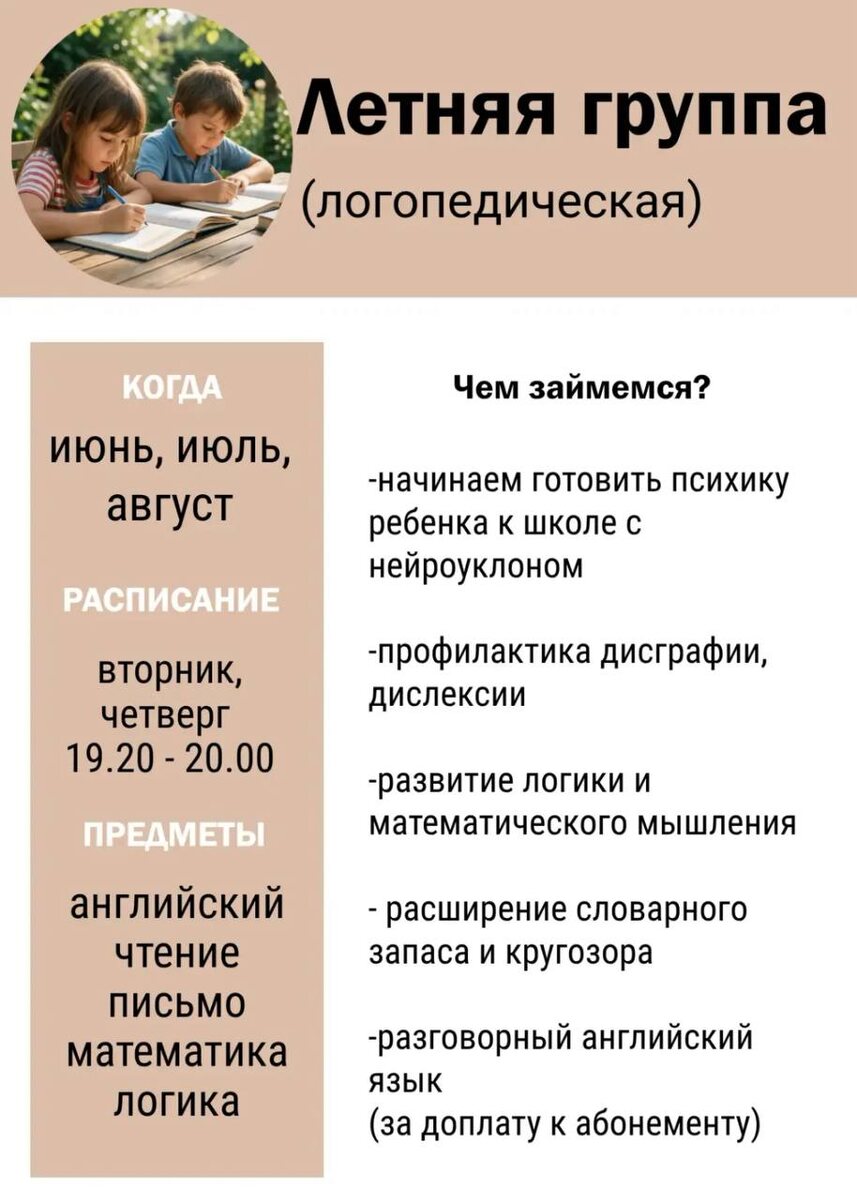 Летняя группа
(логопедическая)

КОГДА
июнь, июль, август

РАСПИСАНИЕ
вторник, четверг
19.20 - 20.00

ПРЕДМЕТЫ
английский
чтение
письмо
математика
логика

Чем займемся?

-начинаем готовить психику ребенка к школе с нейроуклоном

-профилактика дисграфии, дислексии

-развитие логики и математического мышления

- расширение словарного запаса и кругозора

-разговорный английский язык
(за доплату к абонементу)